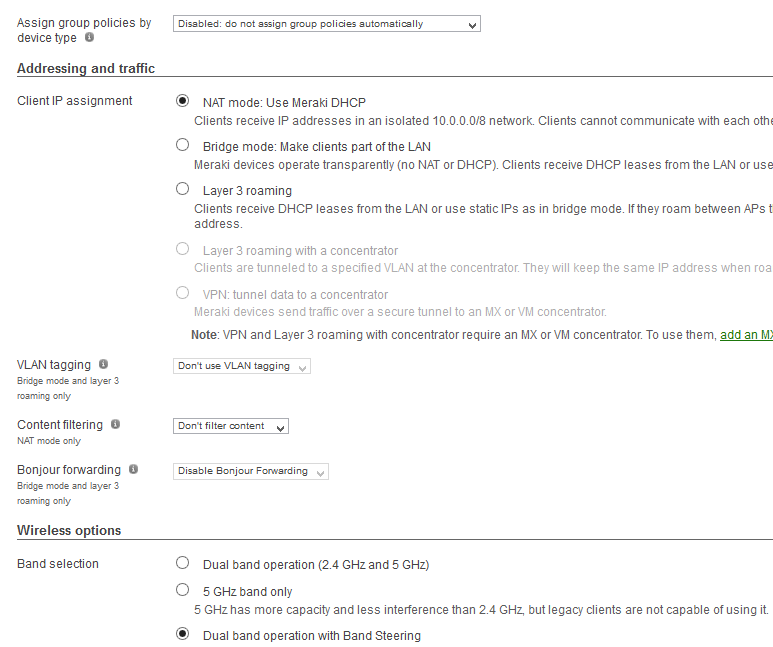 Assign group policies by device type

Disabled: do not assign group policies automatically

Addressing and traffic

Client IP assignment

NAT mode: Use Meraki DHCP
Clients receive IP addresses in an isolated 10.0.0.0/8 network. Clients cannot communicate with each othe

Bridge mode: Make clients part of the LAN
Meraki devices operate transparently (no NAT or DHCP). Clients receive DHCP leases from the LAN or use

Layer 3 roaming
Clients receive DHCP leases from the LAN or use static IPs as in bridge mode. If they roam between APs t address.

Layer 3 roaming with a concentrator
Clients are tunneled to a specified VLAN at the concentrator. They will keep the same IP address when roa

VPN: tunnel data to a concentrator
Meraki devices send traffic over a secure tunnel to an MX or VM concentrator.

Note: VPN and Layer 3 roaming with concentrator require an MX or VM concentrator. To use them, add an MX

VLAN tagging
Bridge mode and layer 3 roaming only

Don't use VLAN tagging

Content filtering
NAT mode only

Don't filter content

Bonjour forwarding
Bridge mode and layer 3 roaming only

Disable Bonjour Forwarding

Wireless options

Band selection

Dual band operation (2.4 GHz and 5 GHz)

5 GHz band only
5 GHz has more capacity and less interference than 2.4 GHz, but legacy clients are not capable of using it.

Dual band operation with Band Steering